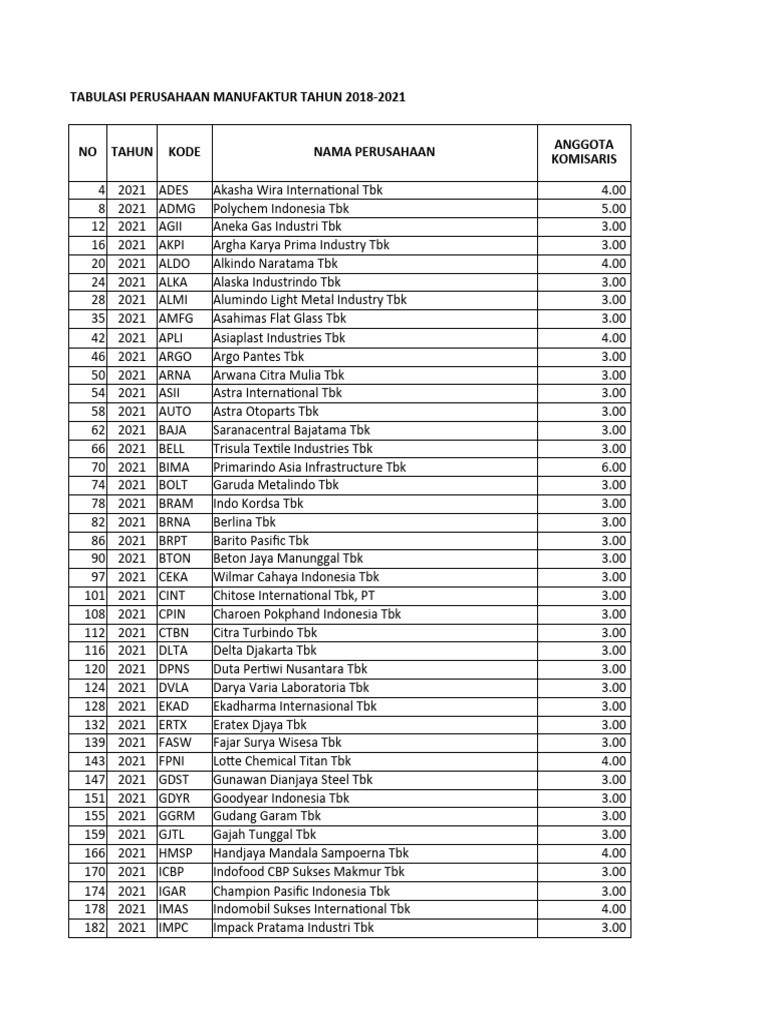 TABULASI PERUSAHAAN MANUFAKTUR TAHUN 2018-2021

| NO | TAHUN | KODE | NAMA PERUSAHAAN | ANGGOTA KOMISARIS |
|---|---|---|---|---|
| 4 | 2021 | ADES | Akasha Wira International Tbk | 4.00 |
| 8 | 2021 | ADMG | Polychem Indonesia Tbk | 5.00 |
| 12 | 2021 | AGII | Aneka Gas Industri Tbk | 3.00 |
| 16 | 2021 | AKPI | Argha Karya Prima Industry Tbk | 3.00 |
| 20 | 2021 | ALDO | Alkindo Naratama Tbk | 4.00 |
| 24 | 2021 | ALKA | Alaska Industrindo Tbk | 3.00 |
| 28 | 2021 | ALMI | Alumindo Light Metal Industry Tbk | 3.00 |
| 35 | 2021 | AMFG | Asahimas Flat Glass Tbk | 3.00 |
| 42 | 2021 | APLI | Asiaplast Industries Tbk | 4.00 |
| 46 | 2021 | ARGO | Argo Pantes Tbk | 3.00 |
| 50 | 2021 | ARNA | Arwana Citra Mulia Tbk | 3.00 |
| 54 | 2021 | ASII | Astra International Tbk | 3.00 |
| 58 | 2021 | AUTO | Astra Otoparts Tbk | 3.00 |
| 62 | 2021 | BAJA | Saranacentral Bajatama Tbk | 3.00 |
| 66 | 2021 | BELL | Trisula Textile Industries Tbk | 3.00 |
| 70 | 2021 | BIMA | Primarindo Asia Infrastructure Tbk | 6.00 |
| 74 | 2021 | BOLT | Garuda Metalindo Tbk | 3.00 |
| 78 | 2021 | BRAM | Indo Kordsa Tbk | 3.00 |
| 82 | 2021 | BRNA | Berlina Tbk | 3.00 |
| 86 | 2021 | BRPT | Barito Pasific Tbk | 3.00 |
| 90 | 2021 | BTON | Beton Jaya Manunggal Tbk | 3.00 |
| 97 | 2021 | CEKA | Wilmar Cahaya Indonesia Tbk | 3.00 |
| 101 | 2021 | CINT | Chitose International Tbk, PT | 3.00 |
| 108 | 2021 | CPIN | Charoen Pokphand Indonesia Tbk | 3.00 |
| 112 | 2021 | CTBN | Citra Turbindo Tbk | 3.00 |
| 116 | 2021 | DLTA | Delta Djakarta Tbk | 3.00 |
| 120 | 2021 | DPNS | Duta Pertiwi Nusantara Tbk | 3.00 |
| 124 | 2021 | DVLA | Darya Varia Laboratoria Tbk | 3.00 |
| 128 | 2021 | EKAD | Ekadharma Internasional Tbk | 3.00 |
| 132 | 2021 | ERTX | Eratex Djaya Tbk | 3.00 |
| 139 | 2021 | FASW | Fajar Surya Wisesa Tbk | 3.00 |
| 143 | 2021 | FPNI | Lotte Chemical Titan Tbk | 4.00 |
| 147 | 2021 | GDST | Gunawan Dianjaya Steel Tbk | 3.00 |
| 151 | 2021 | GDYR | Goodyear Indonesia Tbk | 3.00 |
| 155 | 2021 | GGRM | Gudang Garam Tbk | 3.00 |
| 159 | 2021 | GJTL | Gajah Tunggal Tbk | 3.00 |
| 166 | 2021 | HMSP | Handjaya Mandala Sampoerna Tbk | 4.00 |
| 170 | 2021 | ICBP | Indofood CBP Sukses Makmur Tbk | 3.00 |
| 174 | 2021 | IGAR | Champion Pasific Indonesia Tbk | 3.00 |
| 178 | 2021 | IMAS | Indomobil Sukses International Tbk | 4.00 |
| 182 | 2021 | IMPC | Impack Pratama Industri Tbk | 3.00 |